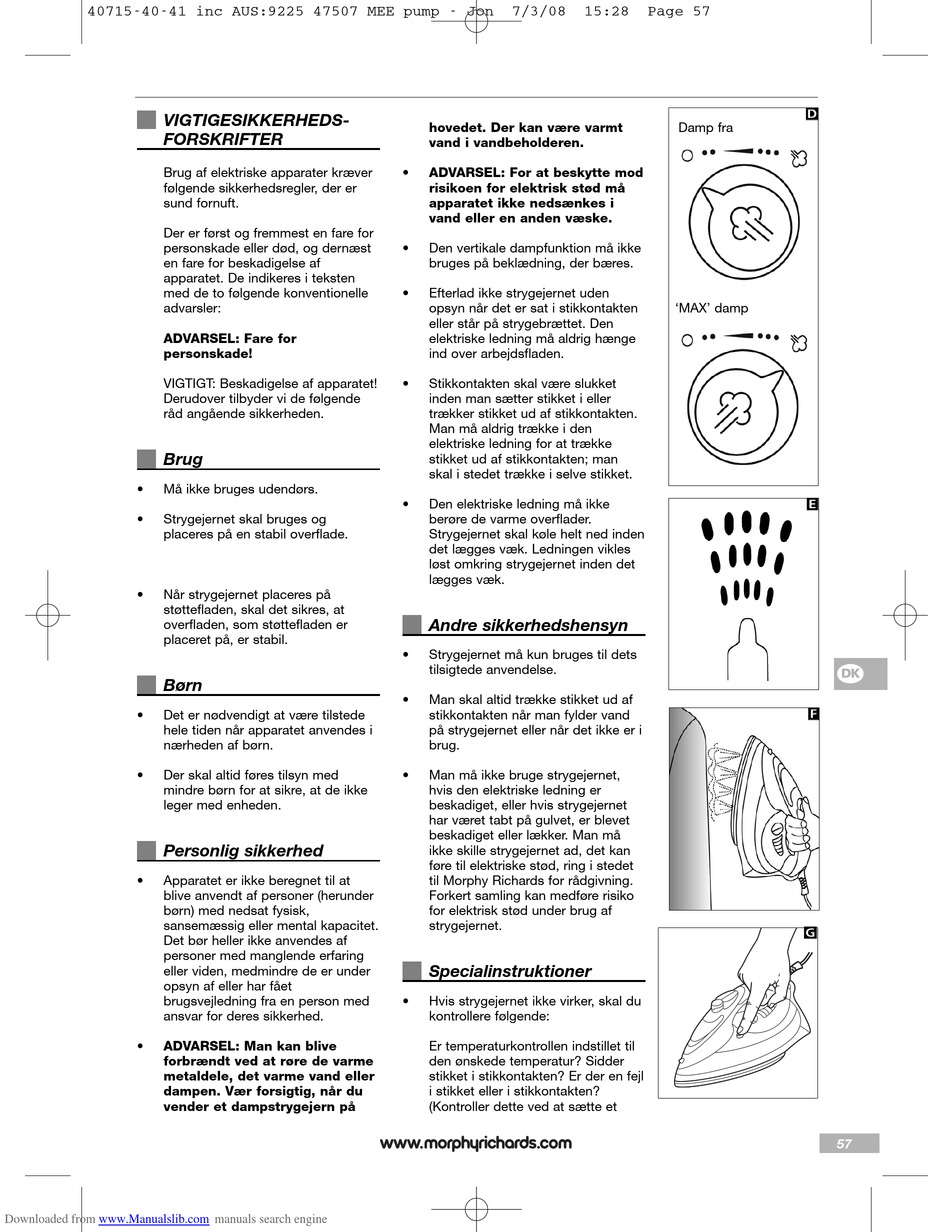 40715-40-41 inc AUS:9225 47507 MEE pump - Jon 7/3/08 15:28 Page 57

VIGTIGESIKKERHEDS-FORSKRIFTER

Brug af elektriske apparater kræver følgende sikkerhedsregler, der er sund fornuft.

Der er først og fremmest en fare for personskade eller død, og dernæst en fare for beskadigelse af apparatet. De indikeres i teksten med de to følgende konventionelle advarsler:

ADVARSEL: Fare for personskade!

VIGTIGT: Beskadigelse af apparatet! Derudover tilbyder vi de følgende råd angående sikkerheden.

Brug

• Må ikke bruges udendørs.

• Strygejernet skal bruges og placeres på en stabil overflade.

• Når strygejernet placeres på støttefladen, skal det sikres, at overfladen, som støttefladen er placeret på, er stabil.

Børn

• Det er nødvendigt at være tilstede hele tiden når apparatet anvendes i nærheden af børn.

• Der skal altid føres tilsyn med mindre børn for at sikre, at de ikke leger med enheden.

Personlig sikkerhed

• Apparatet er ikke beregnet til at blive anvendt af personer (herunder børn) med nedsat fysisk, sansemæssig eller mental kapacitet. Det bør heller ikke anvendes af personer med manglende erfaring eller viden, medmindre de er under opsyn af eller har fået brugsvejledning fra en person med ansvar for deres sikkerhed.

• ADVARSEL: Man kan blive forbrændt ved at røre de varme metaldele, det varme vand eller dampen. Vær forsigtig, når du vender et dampstrygejern på hovedet. Der kan være varmt vand i vandbeholderen.

• ADVARSEL: For at beskytte mod risikoen for elektrisk stød må apparatet ikke nedsænkes i vand eller en anden væske.

• Den vertikale dampfunktion må ikke bruges på beklædning, der bæres.

• Efterlad ikke strygejernet uden opsyn når det er sat i stikkontakten eller står på strygebrættet. Den elektriske ledning må aldrig hænge ind over arbejdsfladen.

• Stikkontakten skal være slukket inden man sætter stikket i eller trækker stikket ud af stikkontakten. Man må aldrig trække i den elektriske ledning for at trække stikket ud af stikkontakten; man skal i stedet trække i selve stikket.

• Den elektriske ledning må ikke berøre de varme overflader. Strygejernet skal køle helt ned inden det lægges væk. Ledningen vikles løst omkring strygejernet inden det lægges væk.

Andre sikkerhedshensyn

• Strygejernet må kun bruges til dets tilsigtede anvendelse.

• Man skal altid trække stikket ud af stikkontakten når man fylder vand på strygejernet eller når det ikke er i brug.

• Man må ikke bruge strygejernet, hvis den elektriske ledning er beskadiget, eller hvis strygejernet har været tabt på gulvet, er blevet beskadiget eller lækker. Man må ikke skille strygejernet ad, det kan føre til elektriske stød, ring i stedet til Morphy Richards for rådgivning. Forkert samling kan medføre risiko for elektrisk stød under brug af strygejernet.

Specialinstruktioner

• Hvis strygejernet ikke virker, skal du kontrollere følgende:

Er temperaturkontrollen indstillet til den ønskede temperatur? Sidder stikket i stikkontakten? Er der en fejl i stikket eller i stikkontakten? (Kontroller dette ved at sætte et

D
Damp fra
'MAX' damp
E
F
G
DK

www.morphyrichards.com
57

Downloaded from www.Manualslib.com manuals search engine